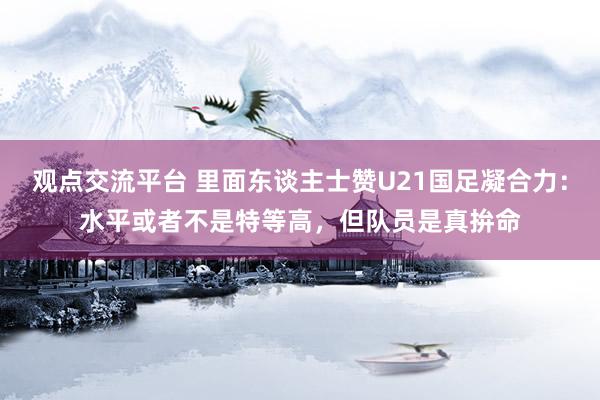 观点交流平台 里面东谈主士赞U21国足凝合力：水平或者不是特等高，但队员是真拚命